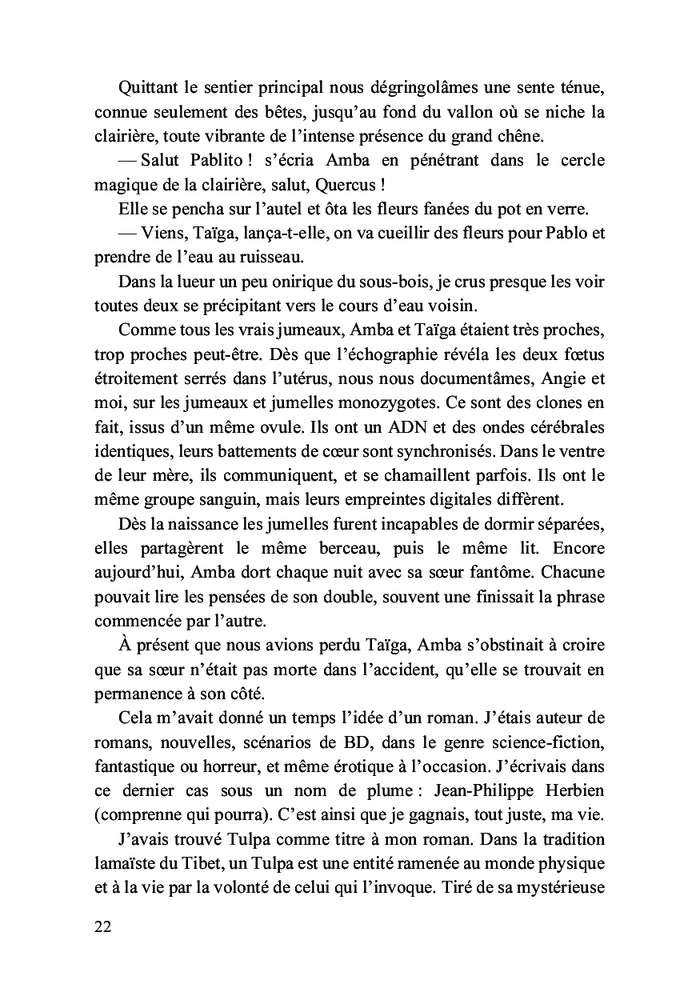 Quittant le sentier principal nous dégringolâmes une sente ténue, connue seulement des bêtes, jusqu'au fond du vallon où se niche la clairière, toute vibrante de l'intense présence du grand chêne.

— Salut Pablito ! s'écria Amba en pénétrant dans le cercle magique de la clairière, salut, Quercus !

Elle se pencha sur l'autel et ôta les fleurs fanées du pot en verre.

— Viens, Taïga, lança-t-elle, on va cueillir des fleurs pour Pablo et prendre de l'eau au ruisseau.

Dans la lueur un peu onirique du sous-bois, je crus presque les voir toutes deux se précipitant vers le cours d'eau voisin.

Comme tous les vrais jumeaux, Amba et Taïga étaient très proches, trop proches peut-être. Dès que l'échographie révéla les deux fœtus étroitement serrés dans l'utérus, nous nous documentâmes, Angie et moi, sur les jumeaux et jumelles monozygotes. Ce sont des clones en fait, issus d'un même ovule. Ils ont un ADN et des ondes cérébrales identiques, leurs battements de cœur sont synchronisés. Dans le ventre de leur mère, ils communiquent, et se chamaillent parfois. Ils ont le même groupe sanguin, mais leurs empreintes digitales diffèrent.

Dès la naissance les jumelles furent incapables de dormir séparées, elles partagèrent le même berceau, puis le même lit. Encore aujourd'hui, Amba dort chaque nuit avec sa sœur fantôme. Chacune pouvait lire les pensées de son double, souvent une finissait la phrase commencée par l'autre.

À présent que nous avions perdu Taïga, Amba s'obstinait à croire que sa sœur n'était pas morte dans l'accident, qu'elle se trouvait en permanence à son côté.

Cela m'avait donné un temps l'idée d'un roman. J'étais auteur de romans, nouvelles, scénarios de BD, dans le genre science-fiction, fantastique ou horreur, et même érotique à l'occasion. J'écrivais dans ce dernier cas sous un nom de plume : Jean-Philippe Herbien (comprenne qui pourra). C'est ainsi que je gagnais, tout juste, ma vie.

J'avais trouvé Tulpa comme titre à mon roman. Dans la tradition lamaïste du Tibet, un Tulpa est une entité ramenée au monde physique et à la vie par la volonté de celui qui l'invoque. Tiré de sa mystérieuse

22